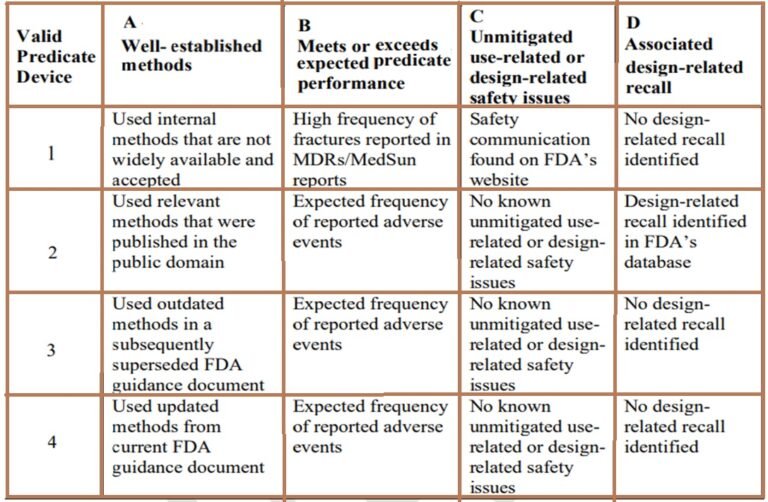 | Valid Predicate Device | A Well- established methods | B Meets or exceeds expected predicate performance | C Unmitigated use-related or design-related safety issues | D Associated design-related recall |
|---|---|---|---|---|
| 1 | Used internal methods that are not widely available and accepted | High frequency of fractures reported in MDRs/MedSun reports | Safety communication found on FDA's website | No design-related recall identified |
| 2 | Used relevant methods that were published in the public domain | Expected frequency of reported adverse events | No known unmitigated use-related or design-related safety issues | Design-related recall identified in FDA's database |
| 3 | Used outdated methods in a subsequently superseded FDA guidance document | Expected frequency of reported adverse events | No known unmitigated use-related or design-related safety issues | No design-related recall identified |
| 4 | Used updated methods from current FDA guidance document | Expected frequency of reported adverse events | No known unmitigated use-related or design-related safety issues | No design-related recall identified |